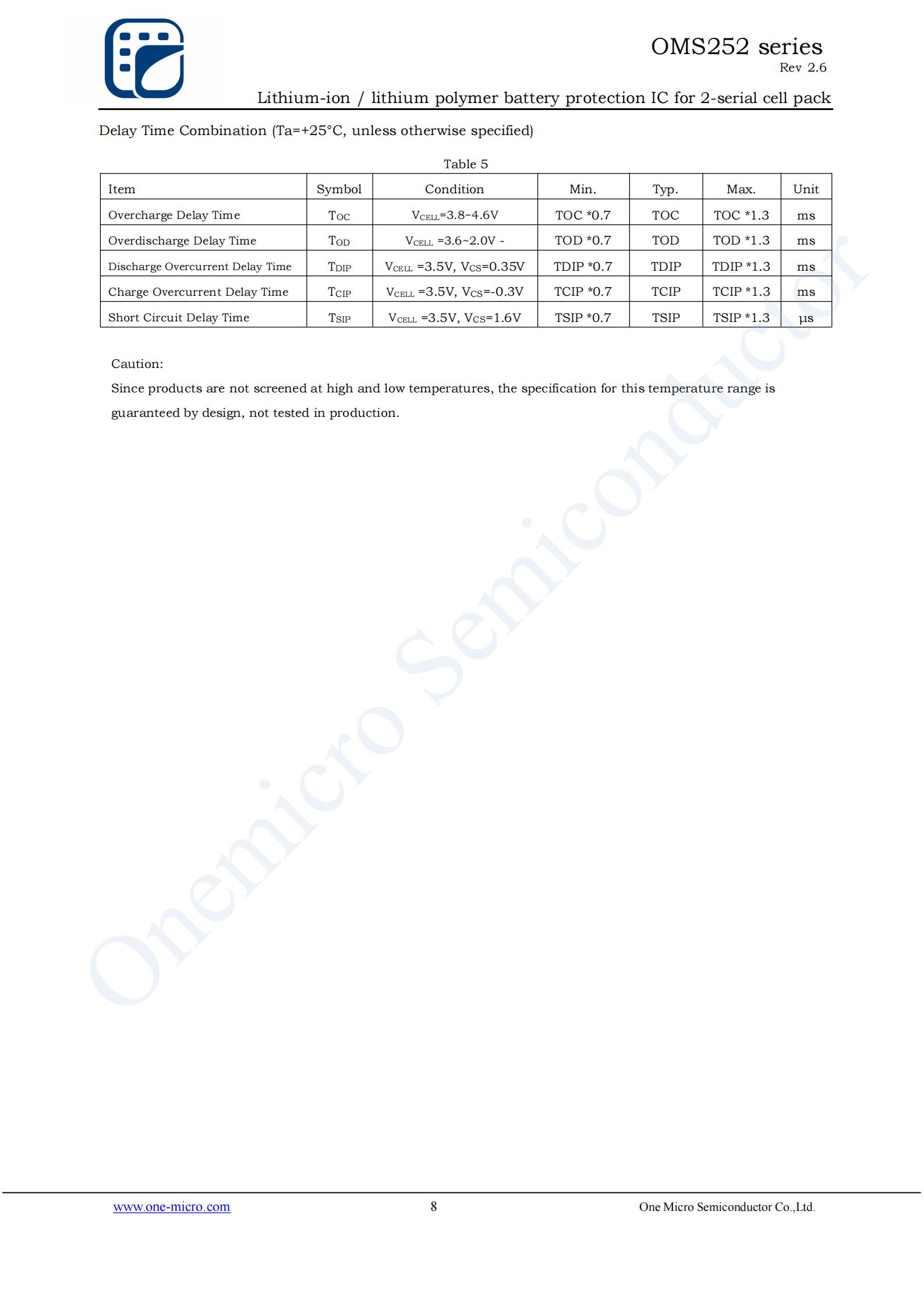 OMS252 series
Rev 2.6

Lithium-ion / lithium polymer battery protection IC for 2-serial cell pack

Delay Time Combination (Ta=+25°C, unless otherwise specified)

Table 5

| Item | Symbol | Condition | Min. | Typ. | Max. | Unit |
|---|---|---|---|---|---|---|
| Overcharge Delay Time | $T_{OC}$ | $V_{CELL}$=3.8~4.6V | TOC *0.7 | TOC | TOC *1.3 | ms |
| Overdischarge Delay Time | $T_{OD}$ | $V_{CELL}$ =3.6~2.0V - | TOD *0.7 | TOD | TOD *1.3 | ms |
| Discharge Overcurrent Delay Time | $T_{DIP}$ | $V_{CELL}$ =3.5V, $V_{CS}$=0.35V | TDIP *0.7 | TDIP | TDIP *1.3 | ms |
| Charge Overcurrent Delay Time | $T_{CIP}$ | $V_{CELL}$ =3.5V, $V_{CS}$=-0.3V | TCIP *0.7 | TCIP | TCIP *1.3 | ms |
| Short Circuit Delay Time | $T_{SIP}$ | $V_{CELL}$ =3.5V, $V_{CS}$=1.6V | TSIP *0.7 | TSIP | TSIP *1.3 | μs |

Caution:
Since products are not screened at high and low temperatures, the specification for this temperature range is guaranteed by design, not tested in production.

Onemicro Semiconductor

www.one-micro.com 8 One Micro Semiconductor Co.,Ltd.